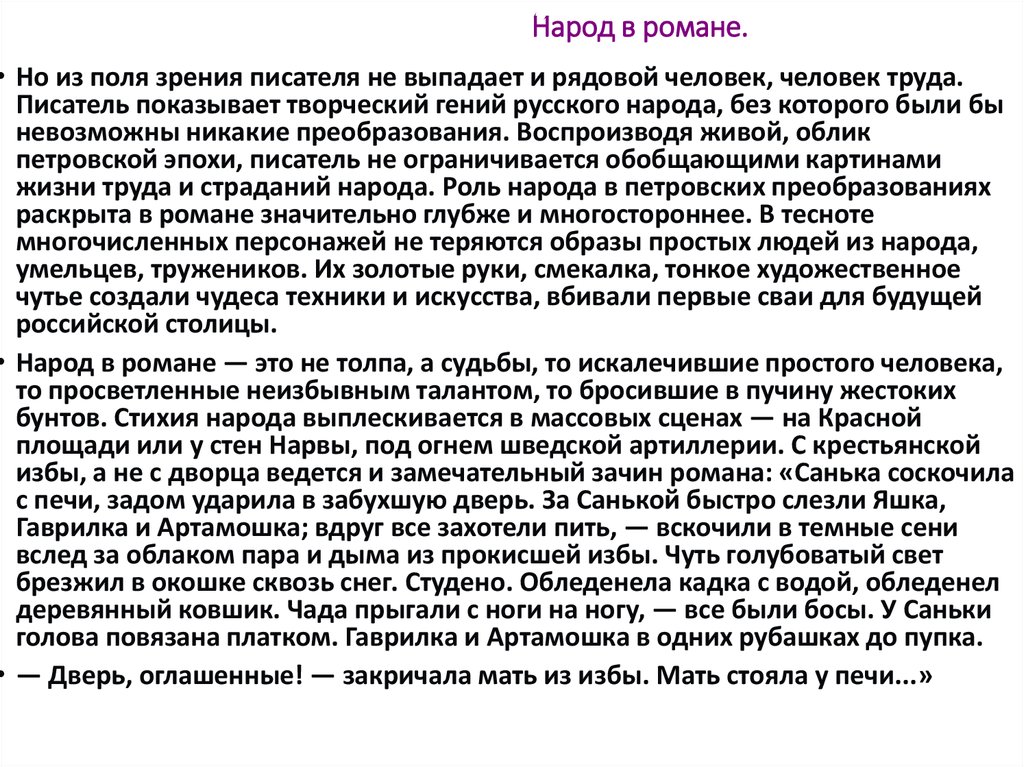 Народ в романе.

• Но из поля зрения писателя не выпадает и рядовой человек, человек труда. Писатель показывает творческий гений русского народа, без которого были бы невозможны никакие преобразования. Воспроизводя живой, облик петровской эпохи, писатель не ограничивается обобщающими картинами жизни труда и страданий народа. Роль народа в петровских преобразованиях раскрыта в романе значительно глубже и многостороннее. В тесноте многочисленных персонажей не теряются образы простых людей из народа, умельцев, тружеников. Их золотые руки, смекалка, тонкое художественное чутье создали чудеса техники и искусства, вбивали первые сваи для будущей российской столицы.

• Народ в романе — это не толпа, а судьбы, то искалечившие простого человека, то просветленные неизбывным талантом, то бросившие в пучину жестоких бунтов. Стихия народа выплескивается в массовых сценах — на Красной площади или у стен Нарвы, под огнем шведской артиллерии. С крестьянской избы, а не с дворца ведется и замечательный зачин романа: «Санька соскочила с печи, задом ударила в забухшую дверь. За Санькой быстро слезли Яшка, Гаврилка и Артамошка; вдруг все захотели пить, — вскочили в темные сени вслед за облаком пара и дыма из прокисшей избы. Чуть голубоватый свет брезжил в окошке сквозь снег. Студено. Обледенела кадка с водой, обледенел деревянный ковшик. Чада прыгали с ноги на ногу, — все были босы. У Саньки голова повязана платком. Гаврилка и Артамошка в одних рубашках до пупка.

• — Дверь, оглашенные! — закричала мать из избы. Мать стояла у печи...»